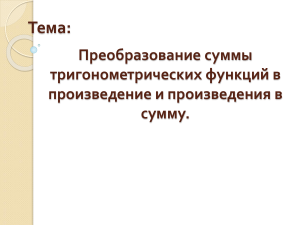 Тема:

Преобразование суммы тригонометрических функций в произведение и произведения в сумму.